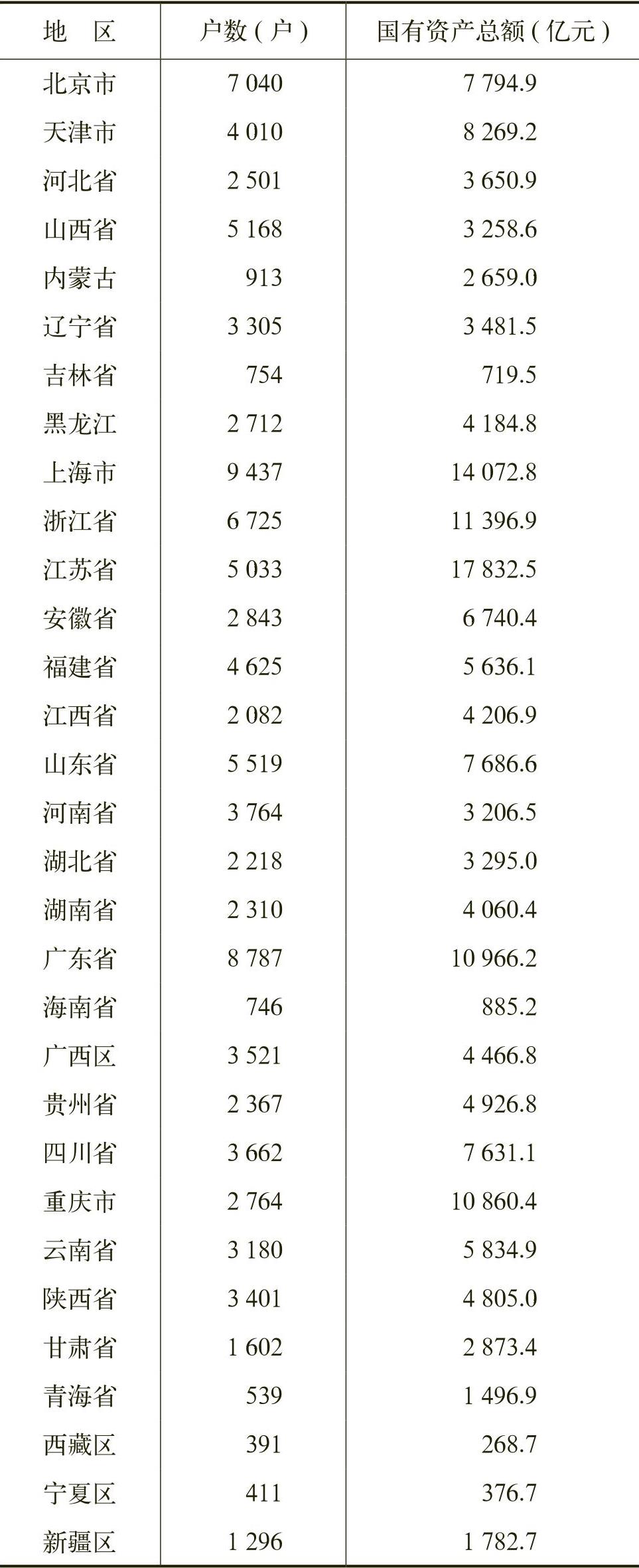 | 地　区 | 户数（户） | 国有资产总额（亿元） |
|---|---|---|
| 北京市 | 7 040 | 7 794.9 |
| 天津市 | 4 010 | 8 269.2 |
| 河北省 | 2 501 | 3 650.9 |
| 山西省 | 5 168 | 3 258.6 |
| 内蒙古 | 913 | 2 659.0 |
| 辽宁省 | 3 305 | 3 481.5 |
| 吉林省 | 754 | 719.5 |
| 黑龙江 | 2 712 | 4 184.8 |
| 上海市 | 9 437 | 14 072.8 |
| 浙江省 | 6 725 | 11 396.9 |
| 江苏省 | 5 033 | 17 832.5 |
| 安徽省 | 2 843 | 6 740.4 |
| 福建省 | 4 625 | 5 636.1 |
| 江西省 | 2 082 | 4 206.9 |
| 山东省 | 5 519 | 7 686.6 |
| 河南省 | 3 764 | 3 206.5 |
| 湖北省 | 2 218 | 3 295.0 |
| 湖南省 | 2 310 | 4 060.4 |
| 广东省 | 8 787 | 10 966.2 |
| 海南省 | 746 | 885.2 |
| 广西区 | 3 521 | 4 466.8 |
| 贵州省 | 2 367 | 4 926.8 |
| 四川省 | 3 662 | 7 631.1 |
| 重庆市 | 2 764 | 10 860.4 |
| 云南省 | 3 180 | 5 834.9 |
| 陕西省 | 3 401 | 4 805.0 |
| 甘肃省 | 1 602 | 2 873.4 |
| 青海省 | 539 | 1 496.9 |
| 西藏区 | 391 | 268.7 |
| 宁夏区 | 411 | 376.7 |
| 新疆区 | 1 296 | 1 782.7 |